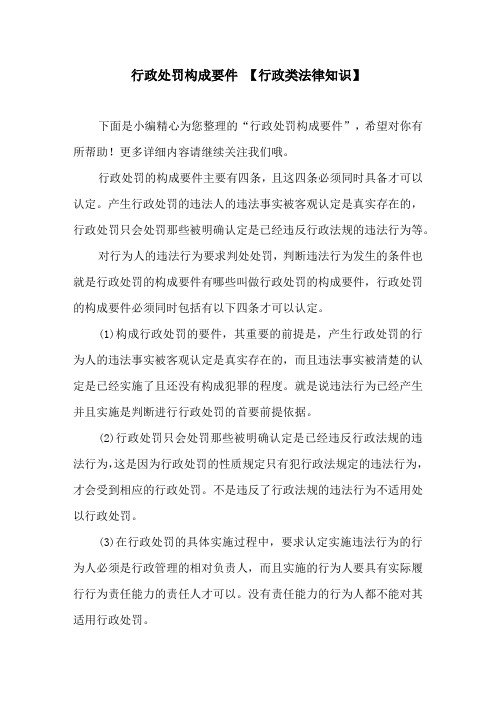 行政处罚构成要件 【行政类法律知识】

下面是小编精心为您整理的“行政处罚构成要件”，希望对你有所帮助！更多详细内容请继续关注我们哦。

行政处罚的构成要件主要有四条，且这四条必须同时具备才可以认定。产生行政处罚的违法人的违法事实被客观认定是真实存在的，行政处罚只会处罚那些被明确认定是已经违反行政法规的违法行为等。

对行为人的违法行为要求判处处罚，判断违法行为发生的条件也就是行政处罚的构成要件有哪些叫做行政处罚的构成要件，行政处罚的构成要件必须同时包括有以下四条才可以认定。

(1)构成行政处罚的要件，其重要的前提是，产生行政处罚的行为人的违法事实被客观认定是真实存在的，而且违法事实被清楚的认定是已经实施了且还没有构成犯罪的程度。就是说违法行为已经产生并且实施是判断进行行政处罚的首要前提依据。

(2)行政处罚只会处罚那些被明确认定是已经违反行政法规的违法行为，这是因为行政处罚的性质规定只有犯行政法规定的违法行为，才会受到相应的行政处罚。不是违反了行政法规的违法行为不适用处以行政处罚。

(3)在行政处罚的具体实施过程中，要求认定实施违法行为的行为人必须是行政管理的相对负责人，而且实施的行为人要具有实际履行行为责任能力的责任人才可以。没有责任能力的行为人都不能对其适用行政处罚。